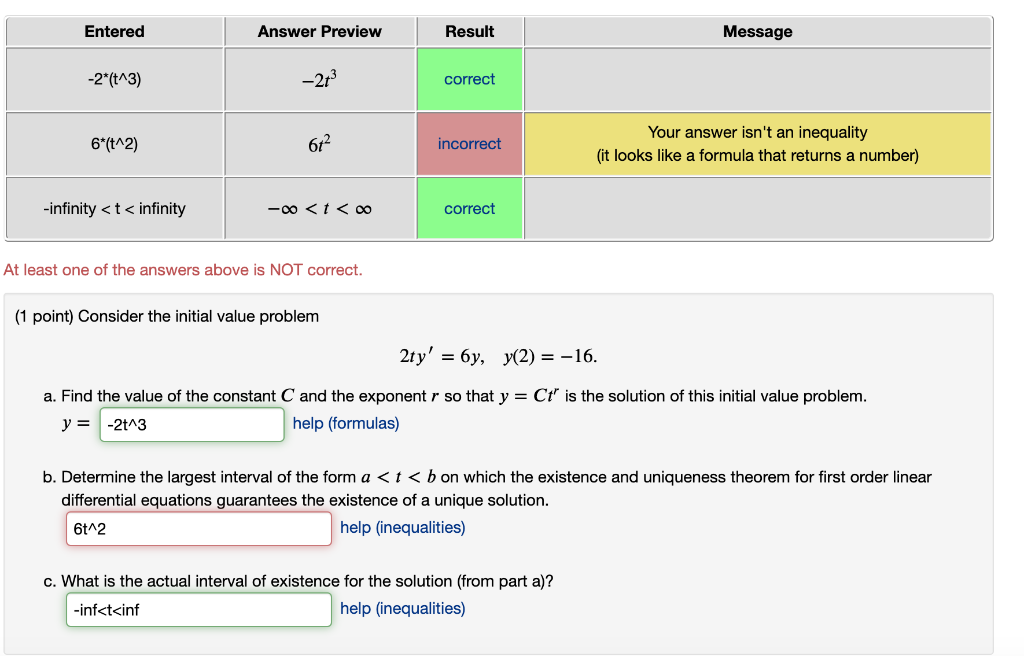 | Entered | Answer Preview | Result | Message |
|---|---|---|---|
| -2*(t^3) | $-2t^3$ | correct | |
| 6*(t^2) | $6t^2$ | incorrect | Your answer isn't an inequality (it looks like a formula that returns a number) |
| -infinity < t < infinity | $-\infty < t < \infty$ | correct | |

At least one of the answers above is NOT correct.

(1 point) Consider the initial value problem

$2ty' = 6y, \quad y(2) = -16.$

a. Find the value of the constant $C$ and the exponent $r$ so that $y = Ct^r$ is the solution of this initial value problem.
$y =$ -2t^3 help (formulas)

b. Determine the largest interval of the form $a < t < b$ on which the existence and uniqueness theorem for first order linear differential equations guarantees the existence of a unique solution.
6t^2 help (inequalities)

c. What is the actual interval of existence for the solution (from part a)?
-inf<t<inf help (inequalities)